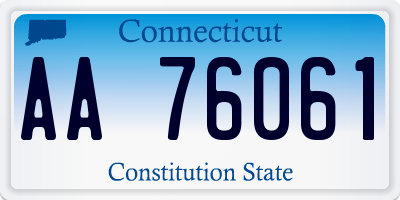 Connecticut

AA 76061

Constitution State